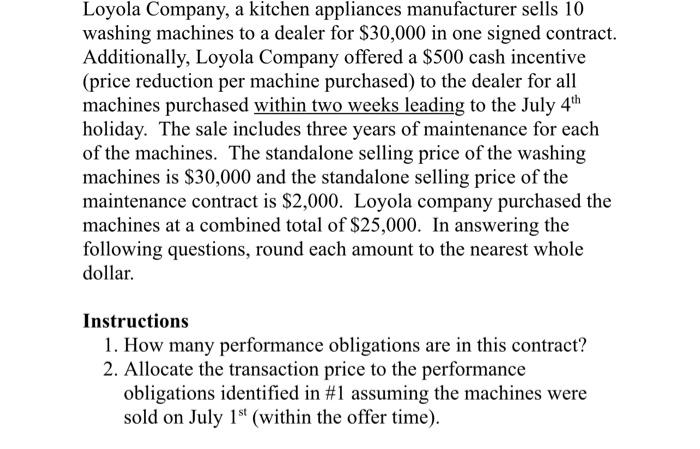 Loyola Company, a kitchen appliances manufacturer sells 10 washing machines to a dealer for \$30,000 in one signed contract. Additionally, Loyola Company offered a \$500 cash incentive (price reduction per machine purchased) to the dealer for all machines purchased within two weeks leading to the July 4$^{th}$ holiday. The sale includes three years of maintenance for each of the machines. The standalone selling price of the washing machines is \$30,000 and the standalone selling price of the maintenance contract is \$2,000. Loyola company purchased the machines at a combined total of \$25,000. In answering the following questions, round each amount to the nearest whole dollar.

Instructions
1. How many performance obligations are in this contract?
2. Allocate the transaction price to the performance obligations identified in #1 assuming the machines were sold on July 1$^{st}$ (within the offer time).